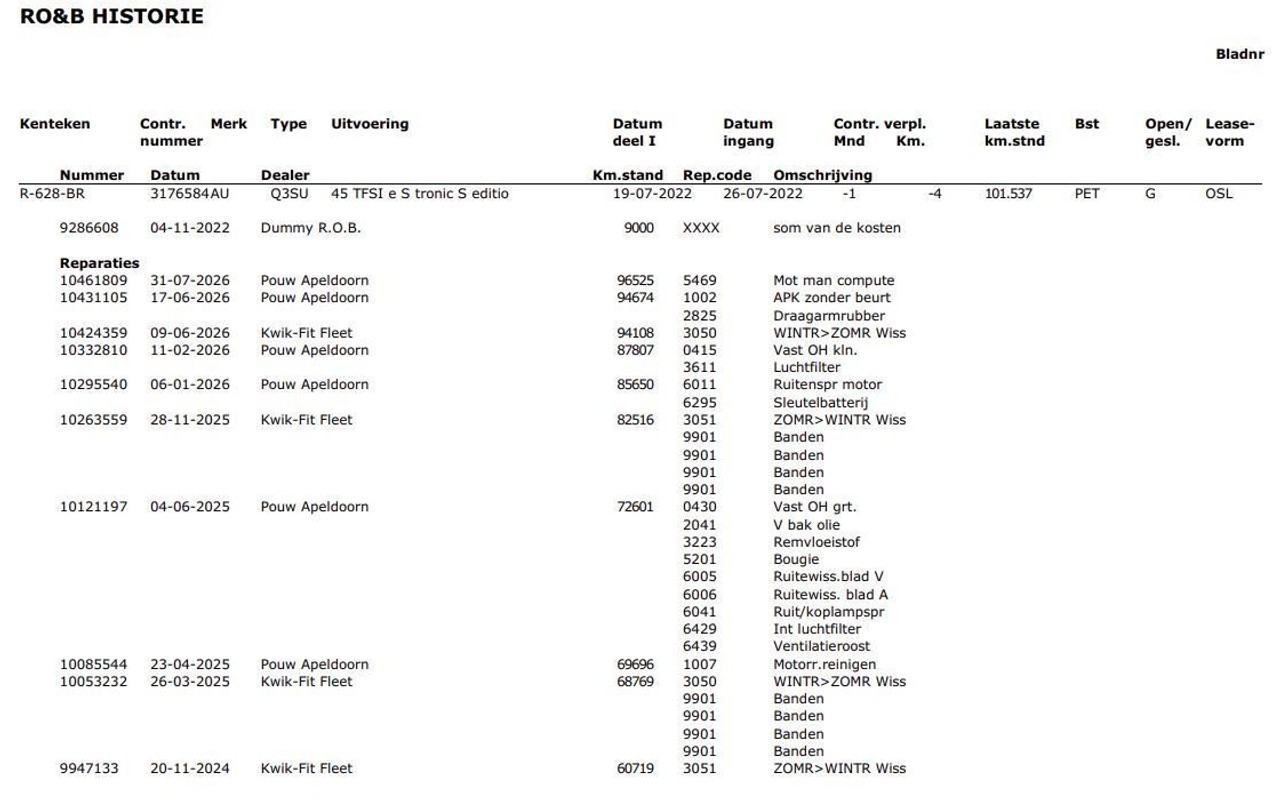 RO&B HISTORIE

Bladnr

Kenteken Contr. nummer Merk Type Uitvoering Datum deel I Datum ingang Contr. verpl. Mnd Km. Laatste km.stnd Bst Open/ gesl. Lease-vorm

Nummer Datum Dealer Km.stand Rep.code Omschrijving

R-628-BR 3176584AU Q3SU 45 TFSI e S tronic S editio 19-07-2022 26-07-2022 -1 -4 101.537 PET G OSL

9286608 04-11-2022 Dummy R.O.B. 9000 XXXX som van de kosten

Reparaties
10461809 31-07-2026 Pouw Apeldoorn 96525 5469 Mot man compute
10431105 17-06-2026 Pouw Apeldoorn 94674 1002 APK zonder beurt
2825 Draagarmrubber
10424359 09-06-2026 Kwik-Fit Fleet 94108 3050 WINTR>ZOMR Wiss
10332810 11-02-2026 Pouw Apeldoorn 87807 0415 Vast OH kln.
3611 Luchtfilter
10295540 06-01-2026 Pouw Apeldoorn 85650 6011 Ruitenspr motor
6295 Sleutelbatterij
10263559 28-11-2025 Kwik-Fit Fleet 82516 3051 ZOMR>WINTR Wiss
9901 Banden
9901 Banden
9901 Banden
9901 Banden
10121197 04-06-2025 Pouw Apeldoorn 72601 0430 Vast OH grt.
2041 V bak olie
3223 Remvloeistof
5201 Bougie
6005 Ruitewiss.blad V
6006 Ruitewiss. blad A
6041 Ruit/koplampspr
6429 Int luchtfilter
6439 Ventilatieroost
10085544 23-04-2025 Pouw Apeldoorn 69696 1007 Motorr.reinigen
10053232 26-03-2025 Kwik-Fit Fleet 68769 3050 WINTR>ZOMR Wiss
9901 Banden
9901 Banden
9901 Banden
9901 Banden
9947133 20-11-2024 Kwik-Fit Fleet 60719 3051 ZOMR>WINTR Wiss